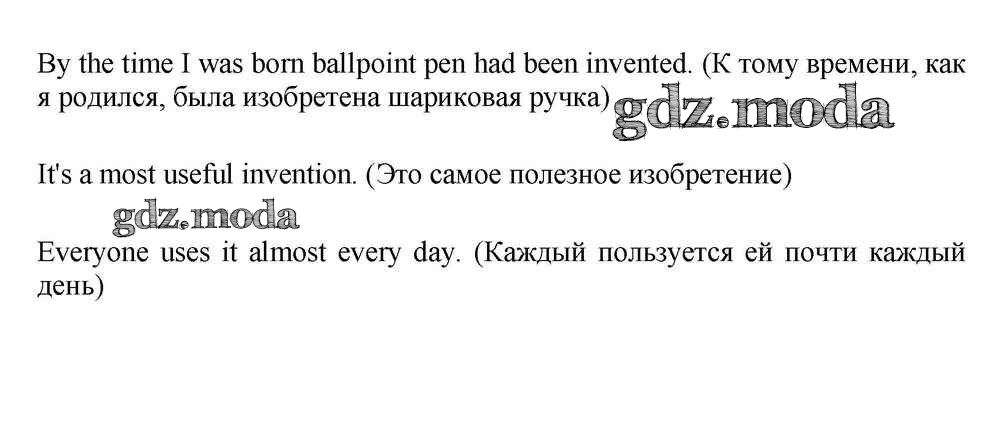 By the time I was born ballpoint pen had been invented. (К тому времени, как я родился, была изобретена шариковая ручка)

It's a most useful invention. (Это самое полезное изобретение)

Everyone uses it almost every day. (Каждый пользуется ей почти каждый день)

gdz.moda